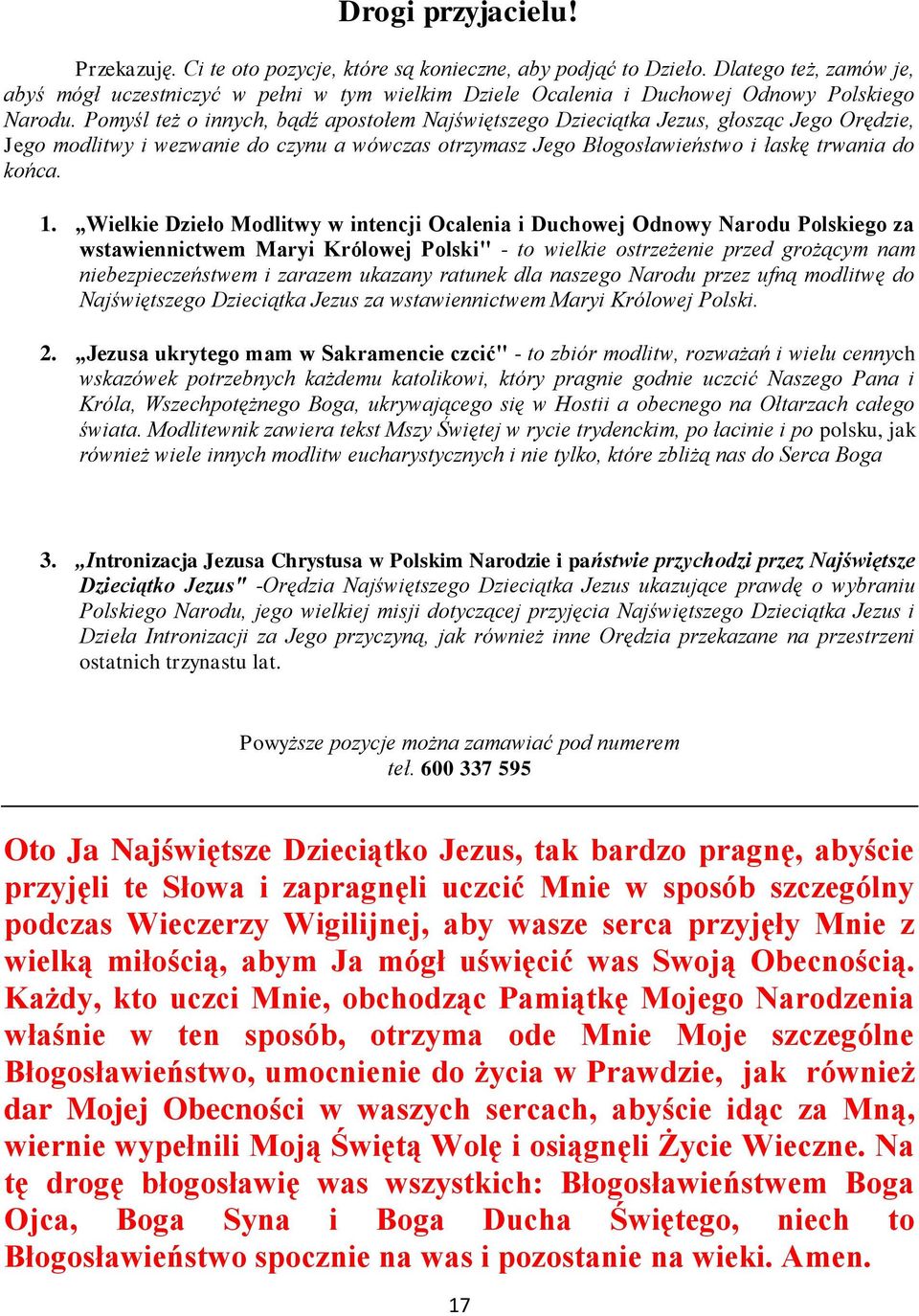 Drogi przyjacielu!

Przekazuję. Ci te oto pozycje, które są konieczne, aby podjąć to Dzieło. Dlatego też, zamów je, abyś mógł uczestniczyć w pełni w tym wielkim Dziele Ocalenia i Duchowej Odnowy Polskiego Narodu. Pomyśl też o innych, bądź apostołem Najświętszego Dzieciątka Jezus, głosząc Jego Orędzie, Jego modlitwy i wezwanie do czynu a wówczas otrzymasz Jego Błogosławieństwo i łaskę trwania do końca.

1. „Wielkie Dzieło Modlitwy w intencji Ocalenia i Duchowej Odnowy Narodu Polskiego za wstawiennictwem Maryi Królowej Polski" - to wielkie ostrzeżenie przed grożącym nam niebezpieczeństwem i zarazem ukazany ratunek dla naszego Narodu przez ufną modlitwę do Najświętszego Dzieciątka Jezus za wstawiennictwem Maryi Królowej Polski.

2. „Jezusa ukrytego mam w Sakramencie czcić" - to zbiór modlitw, rozważań i wielu cennych wskazówek potrzebnych każdemu katolikowi, który pragnie godnie uczcić Naszego Pana i Króla, Wszechpotężnego Boga, ukrywającego się w Hostii a obecnego na Ołtarzach całego świata. Modlitewnik zawiera tekst Mszy Świętej w rycie trydenckim, po łacinie i po polsku, jak również wiele innych modlitw eucharystycznych i nie tylko, które zbliżą nas do Serca Boga

3. „Intronizacja Jezusa Chrystusa w Polskim Narodzie i państwie przychodzi przez Najświętsze Dzieciątko Jezus" -Orędzia Najświętszego Dzieciątka Jezus ukazujące prawdę o wybraniu Polskiego Narodu, jego wielkiej misji dotyczącej przyjęcia Najświętszego Dzieciątka Jezus i Dzieła Intronizacji za Jego przyczyną, jak również inne Orędzia przekazane na przestrzeni ostatnich trzynastu lat.

Powyższe pozycje można zamawiać pod numerem
tel. 600 337 595

Oto Ja Najświętsze Dzieciątko Jezus, tak bardzo pragnę, abyście przyjęli te Słowa i zapragnęli uczcić Mnie w sposób szczególny podczas Wieczerzy Wigilijnej, aby wasze serca przyjęły Mnie z wielką miłością, abym Ja mógł uświęcić was Swoją Obecnością. Każdy, kto uczci Mnie, obchodząc Pamiątkę Mojego Narodzenia właśnie w ten sposób, otrzyma ode Mnie Moje szczególne Błogosławieństwo, umocnienie do życia w Prawdzie, jak również dar Mojej Obecności w waszych sercach, abyście idąc za Mną, wiernie wypełnili Moją Świętą Wolę i osiągnęli Życie Wieczne. Na tę drogę błogosławię was wszystkich: Błogosławieństwem Boga Ojca, Boga Syna i Boga Ducha Świętego, niech to Błogosławieństwo spocznie na was i pozostanie na wieki. Amen.

17